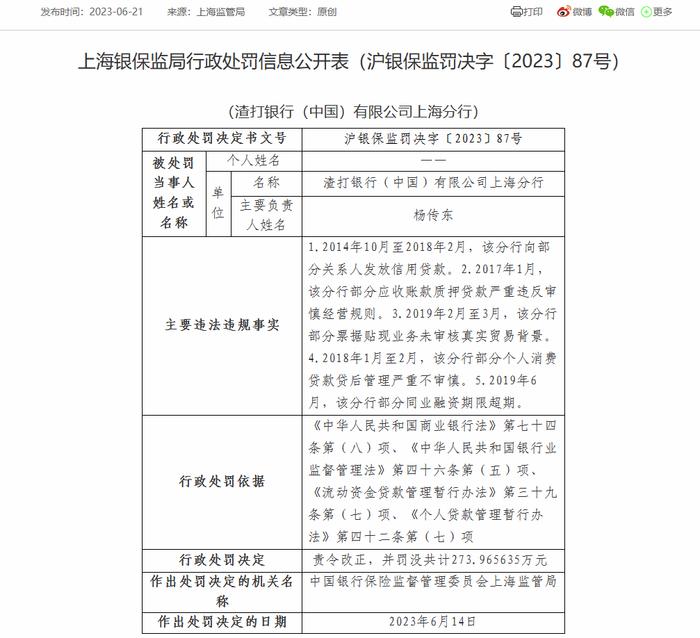 发布时间：2023-06-21　来源：上海监管局　文章类型：原创　打印　微博　微信　更多

上海银保监局行政处罚信息公开表（沪银保监罚决字〔2023〕87号）

（渣打银行（中国）有限公司上海分行）

| 行政处罚决定书文号 | | | 沪银保监罚决字〔2023〕87号 |
|---|---|---|---|
| 被处罚当事人姓名或名称 | 个人姓名 | | —— |
| | 单位 | 名称 | 渣打银行（中国）有限公司上海分行 |
| | | 主要负责人姓名 | 杨传东 |
| 主要违法违规事实 | | | 1.2014年10月至2018年2月，该分行向部分关系人发放信用贷款。2.2017年1月，该分行部分应收账款质押贷款严重违反审慎经营规则。3.2019年2月至3月，该分行部分票据贴现业务未审核真实贸易背景。4.2018年1月至2月，该分行部分个人消费贷款贷后管理严重不审慎。5.2019年6月，该分行部分同业融资期限超期。 |
| 行政处罚依据 | | | 《中华人民共和国商业银行法》第七十四条第（八）项、《中华人民共和国银行业监督管理法》第四十六条第（五）项、《流动资金贷款管理暂行办法》第三十九条第（七）项、《个人贷款管理暂行办法》第四十二条第（七）项 |
| 行政处罚决定 | | | 责令改正，并罚没共计273.965635万元 |
| 作出处罚决定的机关名称 | | | 中国银行保险监督管理委员会上海监管局 |
| 作出处罚决定的日期 | | | 2023年6月14日 |